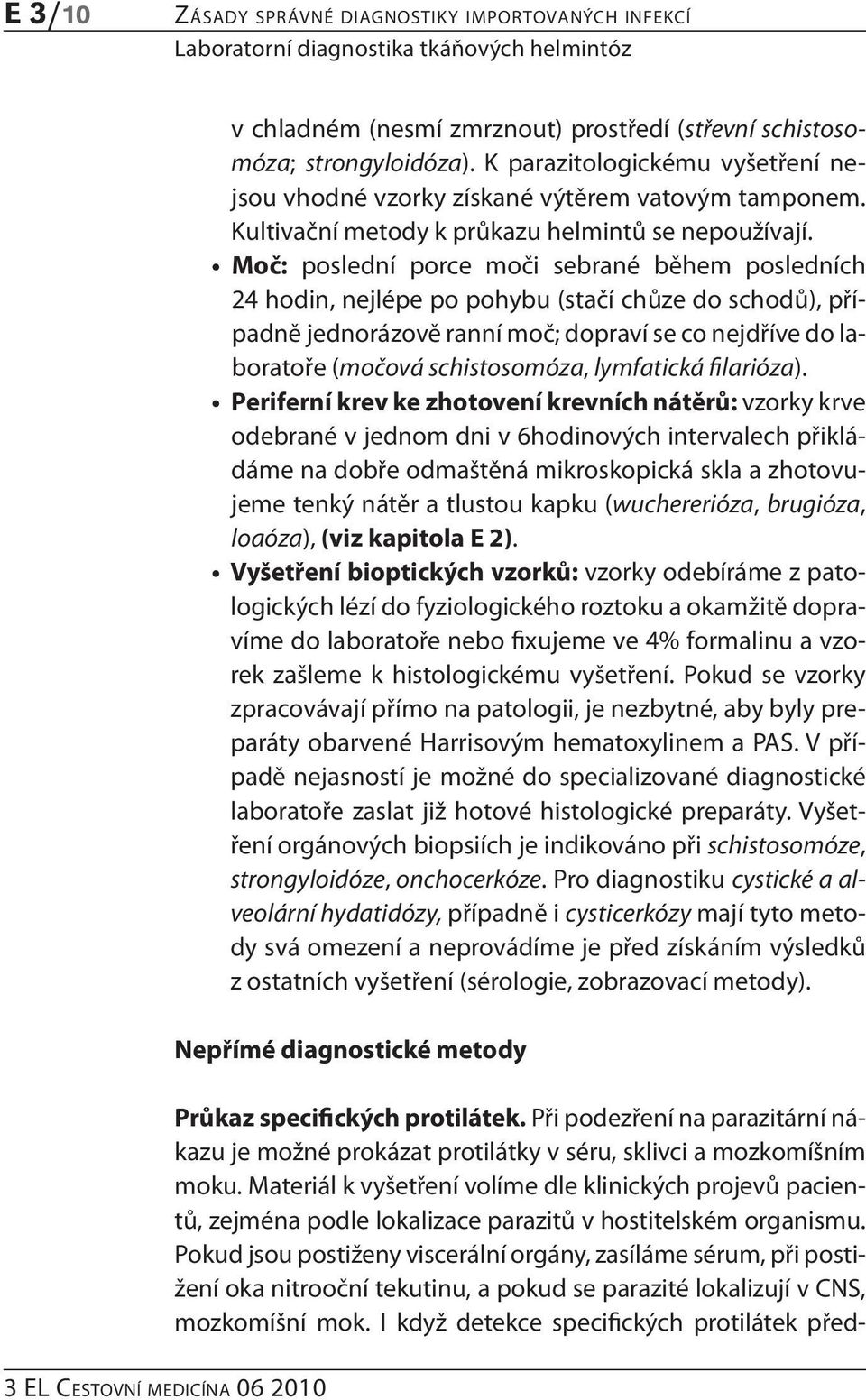 E 3/10 Zásady správné diagnostiky importovaných infekcí
Laboratorní diagnostika tkáňových helmintóz

v chladném (nesmí zmrznout) prostředí (střevní schistosomóza; strongyloidóza). K parazitologickému vyšetření nejsou vhodné vzorky získané výtěrem vatovým tamponem. Kultivační metody k průkazu helmintů se nepoužívají.

• Moč: poslední porce moči sebrané během posledních 24 hodin, nejlépe po pohybu (stačí chůze do schodů), případně jednorázově ranní moč; dopraví se co nejdříve do laboratoře (močová schistosomóza, lymfatická filarióza).

• Periferní krev ke zhotovení krevních nátěrů: vzorky krve odebrané v jednom dni v 6hodinových intervalech přikládáme na dobře odmaštěná mikroskopická skla a zhotovujeme tenký nátěr a tlustou kapku (wuchererióza, brugióza, loaóza), (viz kapitola E 2).

• Vyšetření bioptických vzorků: vzorky odebíráme z patologických lézí do fyziologického roztoku a okamžitě dopravíme do laboratoře nebo fixujeme ve 4% formalinu a vzorek zašleme k histologickému vyšetření. Pokud se vzorky zpracovávají přímo na patologii, je nezbytné, aby byly preparáty obarvené Harrisovým hematoxylinem a PAS. V případě nejasností je možné do specializované diagnostické laboratoře zaslat již hotové histologické preparáty. Vyšetření orgánových biopsiích je indikováno při schistosomóze, strongyloidóze, onchocerkóze. Pro diagnostiku cystické a alveolární hydatidózy, případně i cysticerkózy mají tyto metody svá omezení a neprovádíme je před získáním výsledků z ostatních vyšetření (sérologie, zobrazovací metody).

Nepřímé diagnostické metody

Průkaz specifických protilátek. Při podezření na parazitární nákazu je možné prokázat protilátky v séru, sklivci a mozkomíšním moku. Materiál k vyšetření volíme dle klinických projevů pacientů, zejména podle lokalizace parazitů v hostitelském organismu. Pokud jsou postiženy viscerální orgány, zasíláme sérum, při postižení oka nitrooční tekutinu, a pokud se parazité lokalizují v CNS, mozkomíšní mok. I když detekce specifických protilátek před-

3 EL Cestovní medicína 06 2010